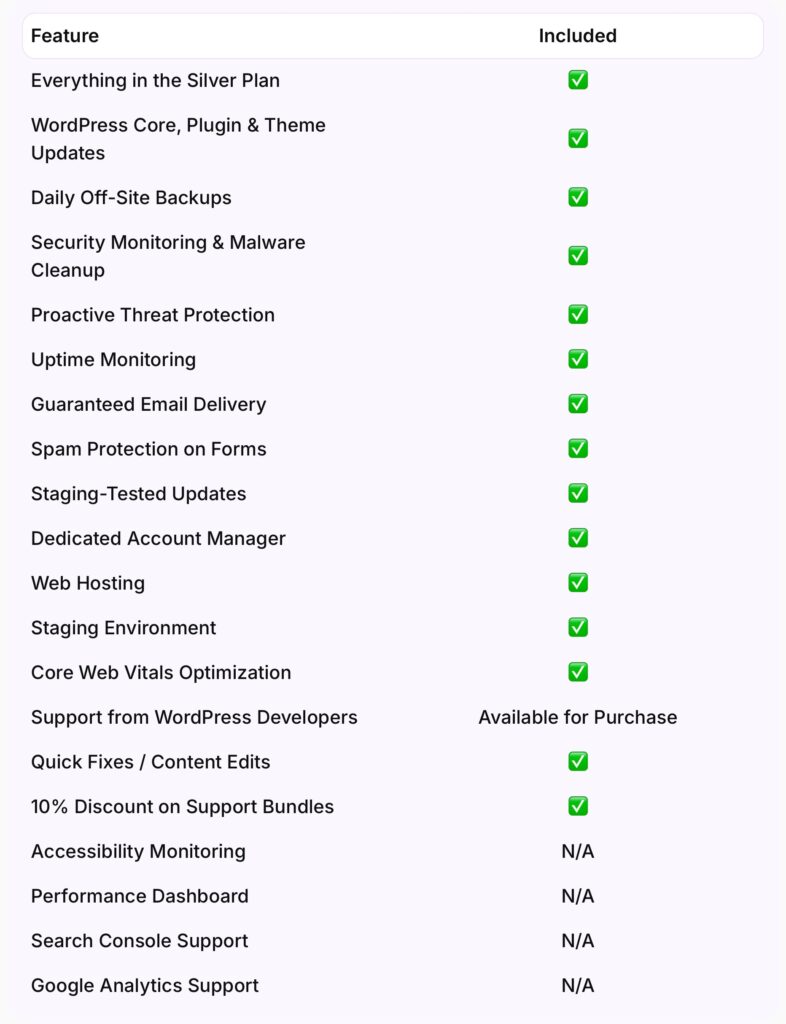 | Feature | Included |
|---|---|
| Everything in the Silver Plan | ✅ |
| WordPress Core, Plugin & Theme Updates | ✅ |
| Daily Off-Site Backups | ✅ |
| Security Monitoring & Malware Cleanup | ✅ |
| Proactive Threat Protection | ✅ |
| Uptime Monitoring | ✅ |
| Guaranteed Email Delivery | ✅ |
| Spam Protection on Forms | ✅ |
| Staging-Tested Updates | ✅ |
| Dedicated Account Manager | ✅ |
| Web Hosting | ✅ |
| Staging Environment | ✅ |
| Core Web Vitals Optimization | ✅ |
| Support from WordPress Developers | Available for Purchase |
| Quick Fixes / Content Edits | ✅ |
| 10% Discount on Support Bundles | ✅ |
| Accessibility Monitoring | N/A |
| Performance Dashboard | N/A |
| Search Console Support | N/A |
| Google Analytics Support | N/A |